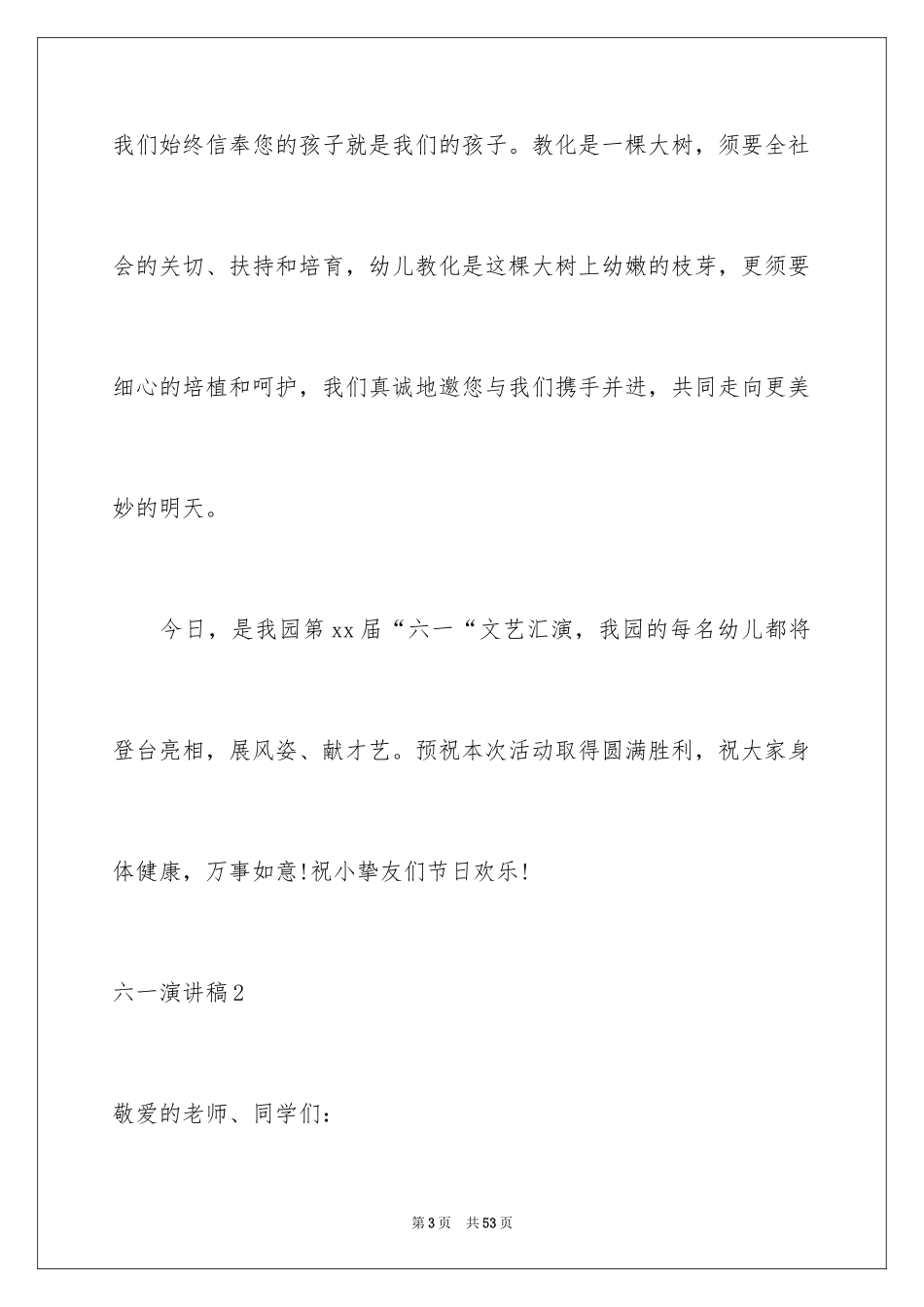 我们始终信奉您的孩子就是我们的孩子。教化是一棵大树，须要全社会的关切、扶持和培育，幼儿教化是这棵大树上幼嫩的枝芽，更须要细心的培植和呵护，我们真诚地邀您与我们携手并进，共同走向更美妙的明天。

今日，是我园第xx届“六一“文艺汇演，我园的每名幼儿都将登台亮相，展风姿、献才艺。预祝本次活动取得圆满胜利，祝大家身体健康，万事如意!祝小挚友们节日欢乐!

六一演讲稿2

敬爱的老师、同学们：

第3页　共53页